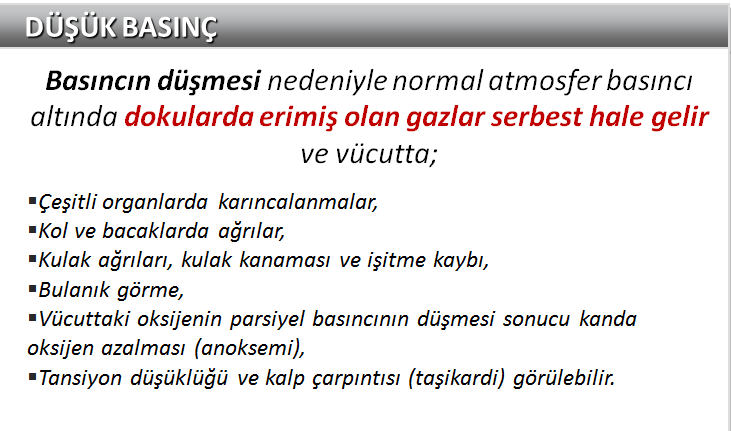 DÜŞÜK BASINÇ

Basıncın düşmesi nedeniyle normal atmosfer basıncı altında dokularda erimiş olan gazlar serbest hale gelir ve vücutta;

▪Çeşitli organlarda karıncalanmalar,
▪Kol ve bacaklarda ağrılar,
▪Kulak ağrıları, kulak kanaması ve işitme kaybı,
▪Bulanık görme,
▪Vücuttaki oksijenin parsiyel basıncının düşmesi sonucu kanda oksijen azalması (anoksemi),
▪Tansiyon düşüklüğü ve kalp çarpıntısı (taşikardi) görülebilir.